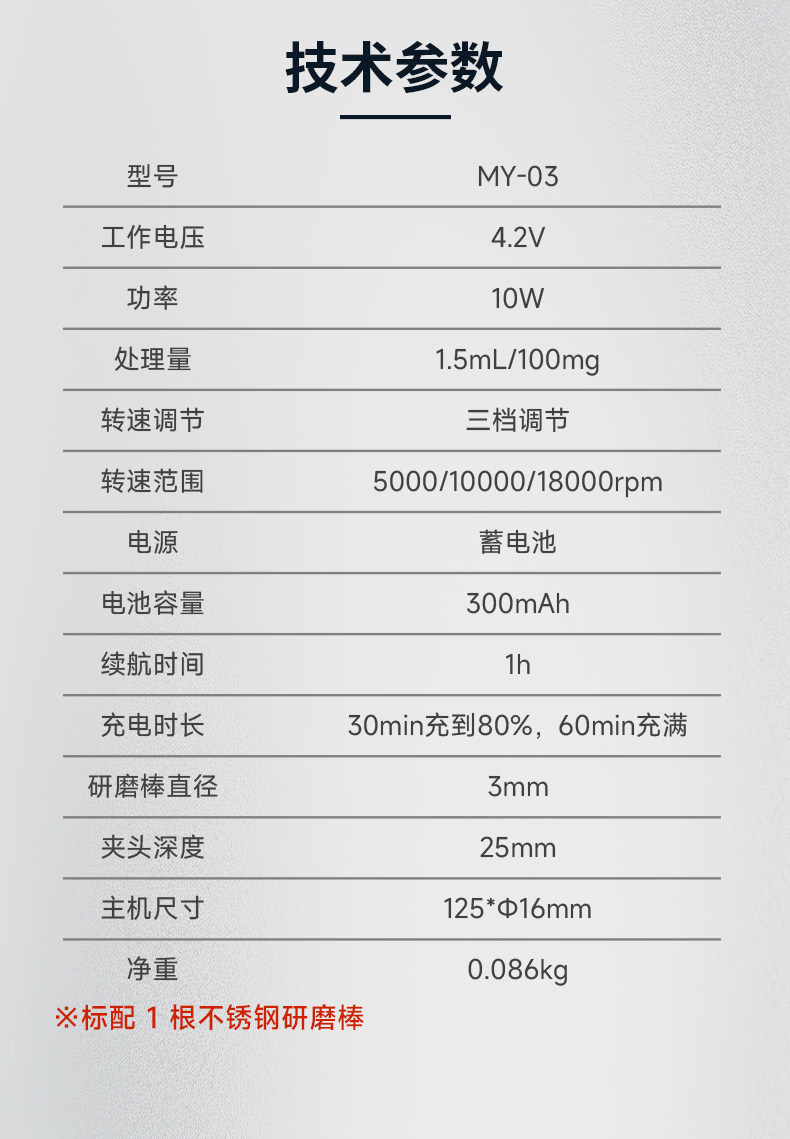 技术参数

| 型号 | MY-03 |
|---|---|
| 工作电压 | 4.2V |
| 功率 | 10W |
| 处理量 | 1.5mL/100mg |
| 转速调节 | 三档调节 |
| 转速范围 | 5000/10000/18000rpm |
| 电源 | 蓄电池 |
| 电池容量 | 300mAh |
| 续航时间 | 1h |
| 充电时长 | 30min充到80%，60min充满 |
| 研磨棒直径 | 3mm |
| 夹头深度 | 25mm |
| 主机尺寸 | 125*Φ16mm |
| 净重 | 0.086kg |

※标配1根不锈钢研磨棒